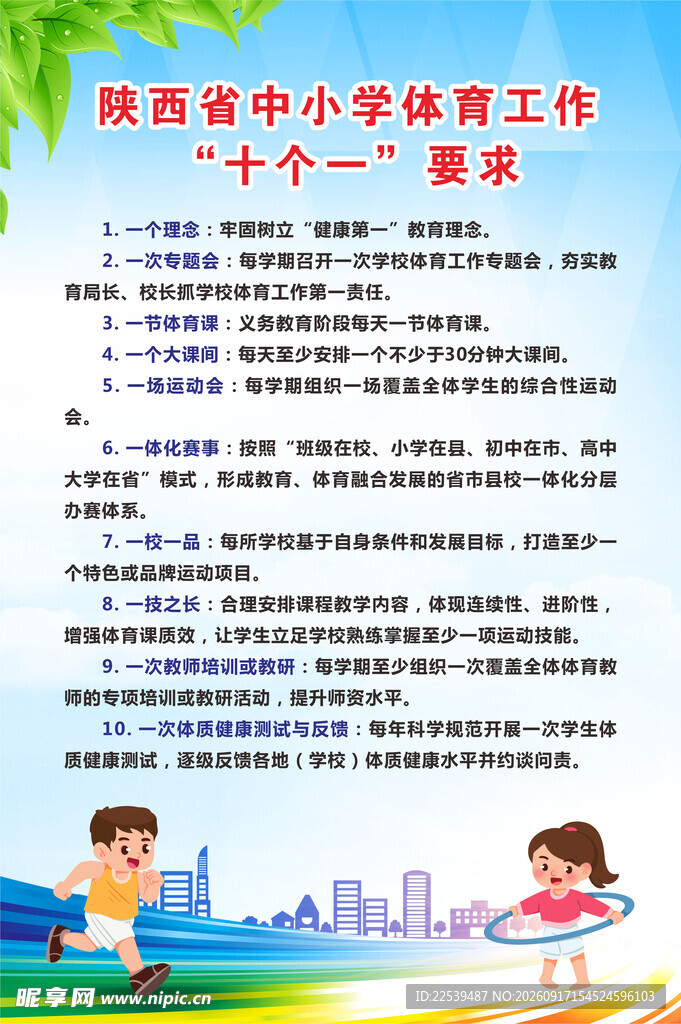 陕西省中小学体育工作
“十个一”要求

1. 一个理念：牢固树立“健康第一”教育理念。

2. 一次专题会：每学期召开一次学校体育工作专题会，夯实教育局长、校长抓学校体育工作第一责任。

3. 一节体育课：义务教育阶段每天一节体育课。

4. 一个大课间：每天至少安排一个不少于30分钟大课间。

5. 一场运动会：每学期组织一场覆盖全体学生的综合性运动会。

6. 一体化赛事：按照“班级在校、小学在县、初中在市、高中大学在省”模式，形成教育、体育融合发展的省市县校一体化分层办赛体系。

7. 一校一品：每所学校基于自身条件和发展目标，打造至少一个特色或品牌运动项目。

8. 一技之长：合理安排课程教学内容，体现连续性、进阶性，增强体育课质效，让学生立足学校熟练掌握至少一项运动技能。

9. 一次教师培训或教研：每学期至少组织一次覆盖全体体育教师的专项培训或教研活动，提升师资水平。

10. 一次体质健康测试与反馈：每年科学规范开展一次学生体质健康测试，逐级反馈各地（学校）体质健康水平并约谈问责。

昵享网 www.nipic.cn
ID:22539487 NO:20260917154524596103